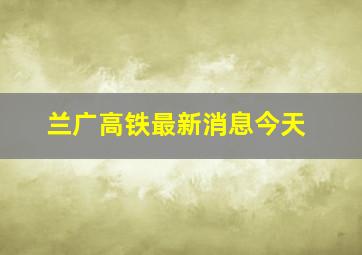 兰广高铁最新消息今天